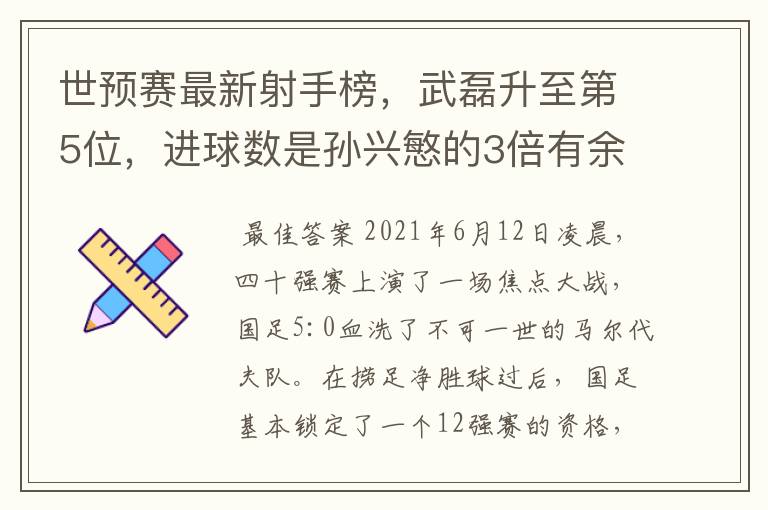 世预赛最新射手榜，武磊升至第5位，进球数是孙兴慜的3倍有余

最佳答案 2021年6月12日凌晨，四十强赛上演了一场焦点大战，国足5:0血洗了不可一世的马尔代夫队。在捞足净胜球过后，国足基本锁定了一个12强赛的资格，